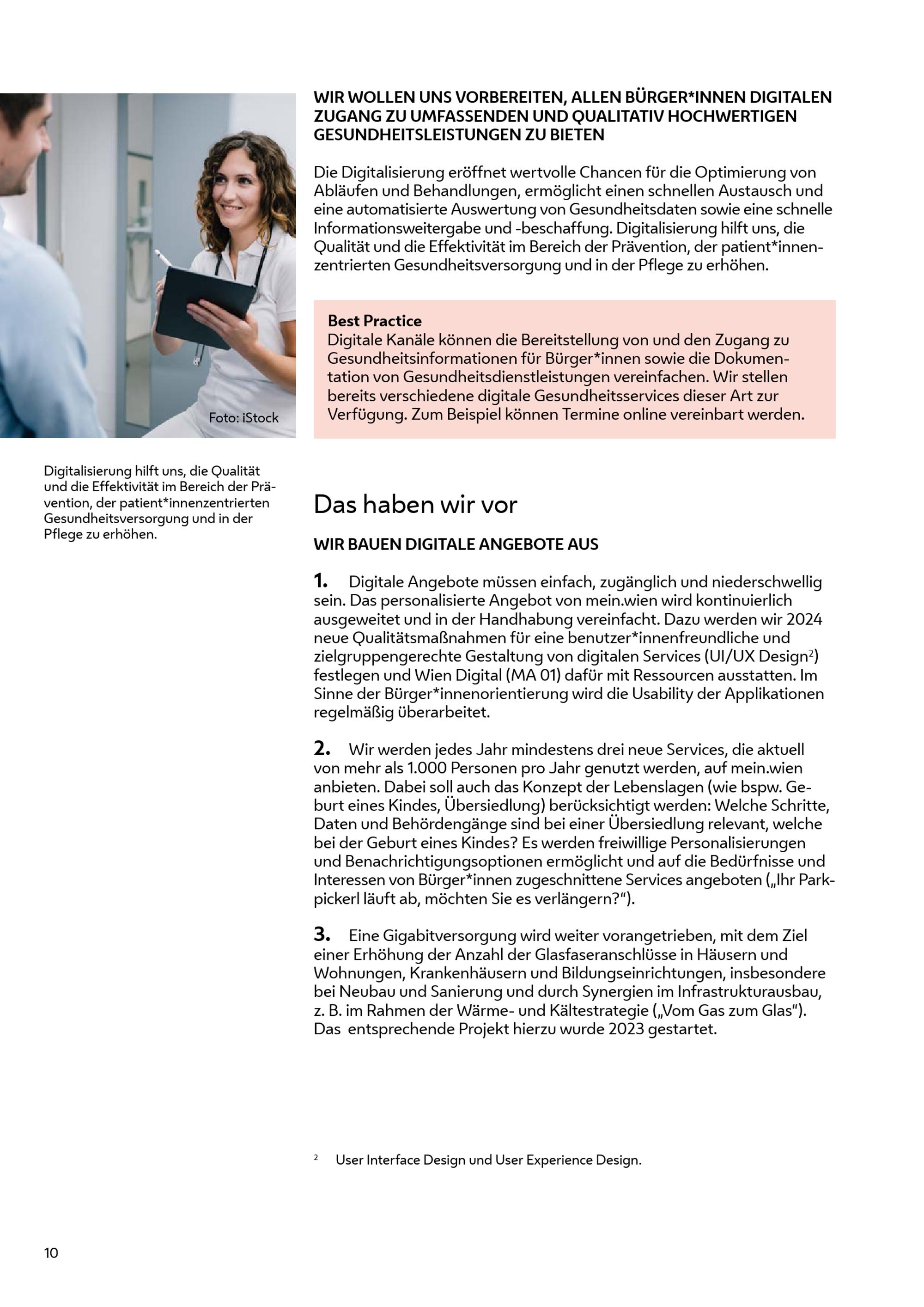 Foto: iStock

Digitalisierung hilft uns, die Qualität und die Effektivität im Bereich der Prävention, der patient*innenzentrierten Gesundheitsversorgung und in der Pflege zu erhöhen.

WIR WOLLEN UNS VORBEREITEN, ALLEN BÜRGER*INNEN DIGITALEN ZUGANG ZU UMFASSENDEN UND QUALITATIV HOCHWERTIGEN GESUNDHEITSLEISTUNGEN ZU BIETEN

Die Digitalisierung eröffnet wertvolle Chancen für die Optimierung von Abläufen und Behandlungen, ermöglicht einen schnellen Austausch und eine automatisierte Auswertung von Gesundheitsdaten sowie eine schnelle Informationsweitergabe und -beschaffung. Digitalisierung hilft uns, die Qualität und die Effektivität im Bereich der Prävention, der patient*innenzentrierten Gesundheitsversorgung und in der Pflege zu erhöhen.

Best Practice
Digitale Kanäle können die Bereitstellung von und den Zugang zu Gesundheitsinformationen für Bürger*innen sowie die Dokumentation von Gesundheitsdienstleistungen vereinfachen. Wir stellen bereits verschiedene digitale Gesundheitsservices dieser Art zur Verfügung. Zum Beispiel können Termine online vereinbart werden.

Das haben wir vor

WIR BAUEN DIGITALE ANGEBOTE AUS

1. Digitale Angebote müssen einfach, zugänglich und niederschwellig sein. Das personalisierte Angebot von mein.wien wird kontinuierlich ausgeweitet und in der Handhabung vereinfacht. Dazu werden wir 2024 neue Qualitätsmaßnahmen für eine benutzer*innenfreundliche und zielgruppengerechte Gestaltung von digitalen Services (UI/UX Design$^2$) festlegen und Wien Digital (MA 01) dafür mit Ressourcen ausstatten. Im Sinne der Bürger*innenorientierung wird die Usability der Applikationen regelmäßig überarbeitet.

2. Wir werden jedes Jahr mindestens drei neue Services, die aktuell von mehr als 1.000 Personen pro Jahr genutzt werden, auf mein.wien anbieten. Dabei soll auch das Konzept der Lebenslagen (wie bspw. Geburt eines Kindes, Übersiedlung) berücksichtigt werden: Welche Schritte, Daten und Behördengänge sind bei einer Übersiedlung relevant, welche bei der Geburt eines Kindes? Es werden freiwillige Personalisierungen und Benachrichtigungsoptionen ermöglicht und auf die Bedürfnisse und Interessen von Bürger*innen zugeschnittene Services angeboten („Ihr Parkpickerl läuft ab, möchten Sie es verlängern?“).

3. Eine Gigabitversorgung wird weiter vorangetrieben, mit dem Ziel einer Erhöhung der Anzahl der Glasfaseranschlüsse in Häusern und Wohnungen, Krankenhäusern und Bildungseinrichtungen, insbesondere bei Neubau und Sanierung und durch Synergien im Infrastrukturausbau, z. B. im Rahmen der Wärme- und Kältestrategie („Vom Gas zum Glas“). Das entsprechende Projekt hierzu wurde 2023 gestartet.

$^2$ User Interface Design und User Experience Design.

10